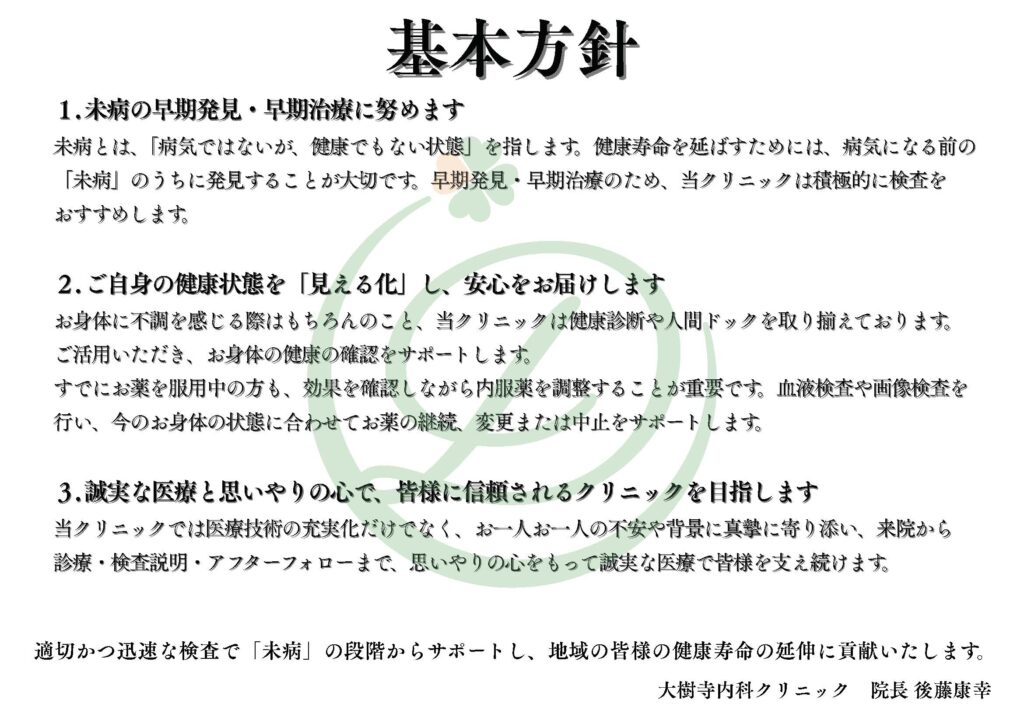 基本方針

1.未病の早期発見・早期治療に努めます

未病とは、「病気ではないが、健康でもない状態」を指します。健康寿命を延ばすためには、病気になる前の「未病」のうちに発見することが大切です。早期発見・早期治療のため、当クリニックは積極的に検査をおすすめします。

2.ご自身の健康状態を「見える化」し、安心をお届けします

お身体に不調を感じる際はもちろんのこと、当クリニックは健康診断や人間ドックを取り揃えております。ご活用いただき、お身体の健康の確認をサポートします。

すでにお薬を服用中の方も、効果を確認しながら内服薬を調整することが重要です。血液検査や画像検査を行い、今のお身体の状態に合わせてお薬の継続、変更または中止をサポートします。

3.誠実な医療と思いやりの心で、皆様に信頼されるクリニックを目指します

当クリニックでは医療技術の充実化だけでなく、お一人お一人の不安や背景に真摯に寄り添い、来院から診療・検査説明・アフターフォローまで、思いやりの心をもって誠実な医療で皆様を支え続けます。

適切かつ迅速な検査で「未病」の段階からサポートし、地域の皆様の健康寿命の延伸に貢献いたします。

大樹寺内科クリニック　院長 後藤康幸